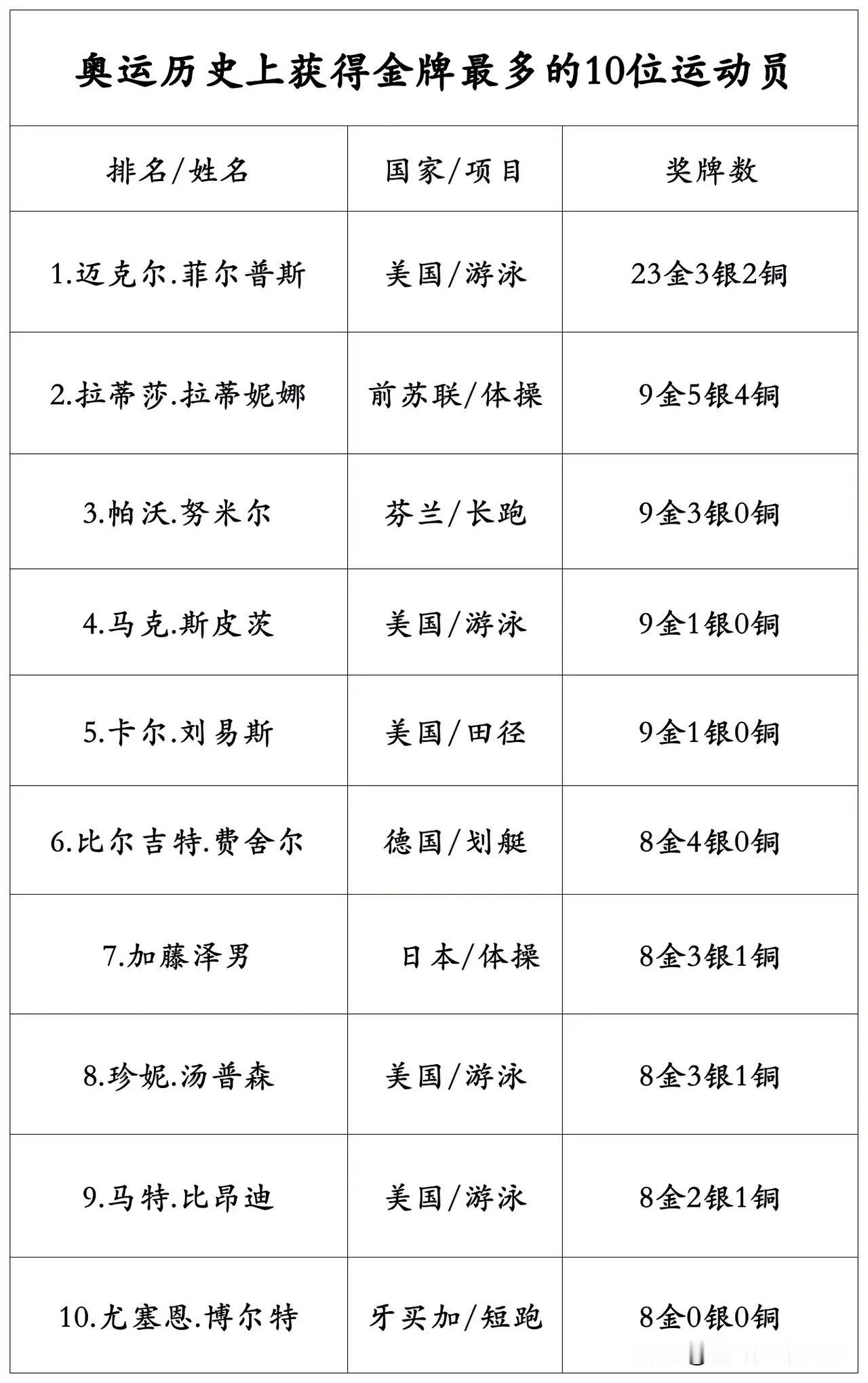 奥运历史上获得金牌最多的10位运动员

| 排名/姓名 | 国家/项目 | 奖牌数 |
|---|---|---|
| 1.迈克尔.菲尔普斯 | 美国/游泳 | 23金3银2铜 |
| 2.拉蒂莎.拉蒂妮娜 | 前苏联/体操 | 9金5银4铜 |
| 3.帕沃.努米尔 | 芬兰/长跑 | 9金3银0铜 |
| 4.马克.斯皮茨 | 美国/游泳 | 9金1银0铜 |
| 5.卡尔.刘易斯 | 美国/田径 | 9金1银0铜 |
| 6.比尔吉特.费舍尔 | 德国/划艇 | 8金4银0铜 |
| 7.加藤泽男 | 日本/体操 | 8金3银1铜 |
| 8.珍妮.汤普森 | 美国/游泳 | 8金3银1铜 |
| 9.马特.比昂迪 | 美国/游泳 | 8金2银1铜 |
| 10.尤塞恩.博尔特 | 牙买加/短跑 | 8金0银0铜 |